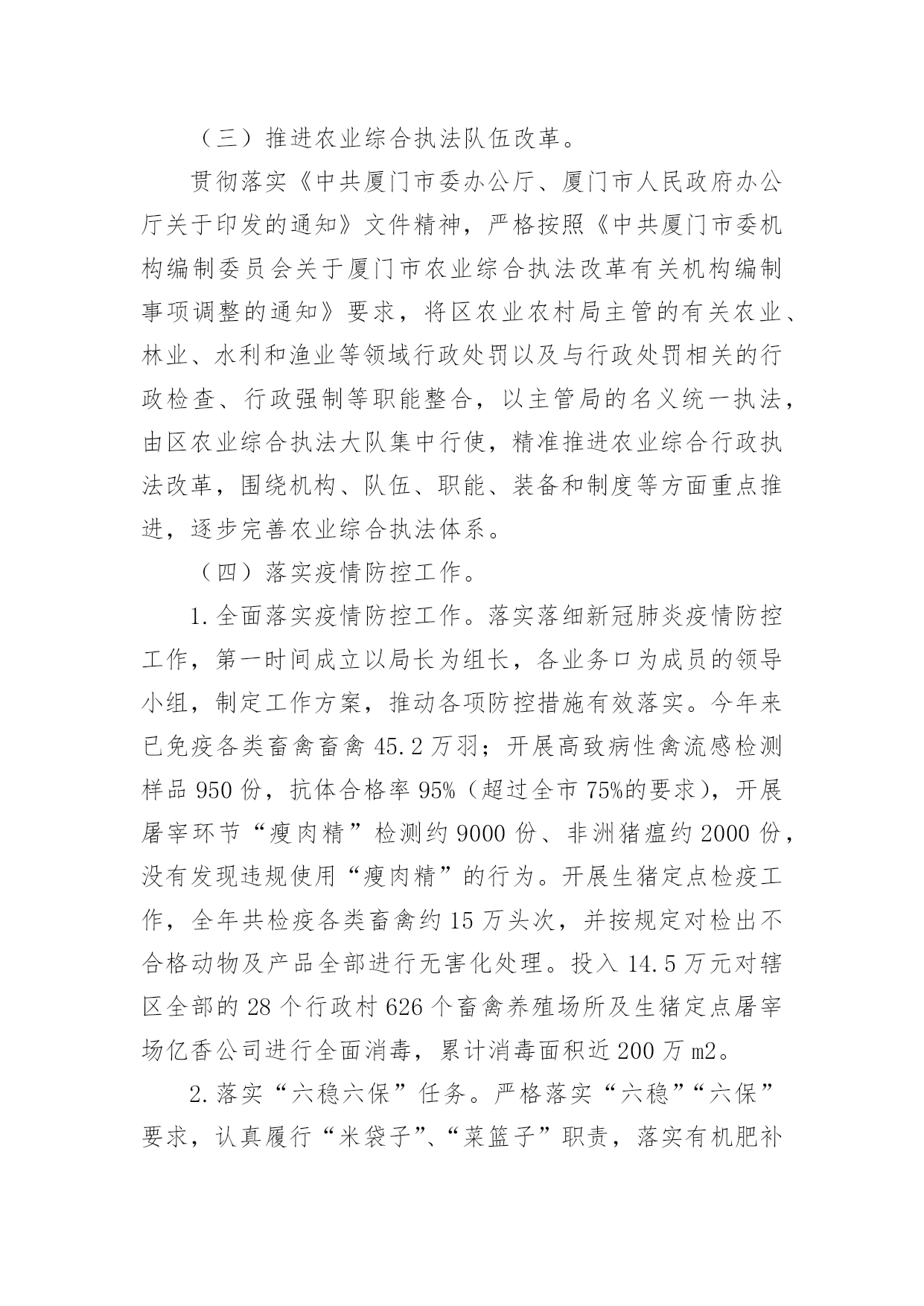 （三）推进农业综合执法队伍改革。

贯彻落实《中共厦门市委办公厅、厦门市人民政府办公厅关于印发的通知》文件精神，严格按照《中共厦门市委机构编制委员会关于厦门市农业综合执法改革有关机构编制事项调整的通知》要求，将区农业农村局主管的有关农业、林业、水利和渔业等领域行政处罚以及与行政处罚相关的行政检查、行政强制等职能整合，以主管局的名义统一执法，由区农业综合执法大队集中行使，精准推进农业综合行政执法改革，围绕机构、队伍、职能、装备和制度等方面重点推进，逐步完善农业综合执法体系。

（四）落实疫情防控工作。

1.全面落实疫情防控工作。落实落细新冠肺炎疫情防控工作，第一时间成立以局长为组长，各业务口为成员的领导小组，制定工作方案，推动各项防控措施有效落实。今年来已免疫各类畜禽畜禽 45.2 万羽；开展高致病性禽流感检测样品 950 份，抗体合格率 95%（超过全市 75%的要求），开展屠宰环节“瘦肉精”检测约 9000 份、非洲猪瘟约 2000 份，没有发现违规使用“瘦肉精”的行为。开展生猪定点检疫工作，全年共检疫各类畜禽约 15 万头次，并按规定对检出不合格动物及产品全部进行无害化处理。投入 14.5 万元对辖区全部的 28 个行政村 626 个畜禽养殖场所及生猪定点屠宰场亿香公司进行全面消毒，累计消毒面积近 200 万 m2。

2.落实“六稳六保”任务。严格落实“六稳”“六保”要求，认真履行“米袋子”、“菜篮子”职责，落实有机肥补